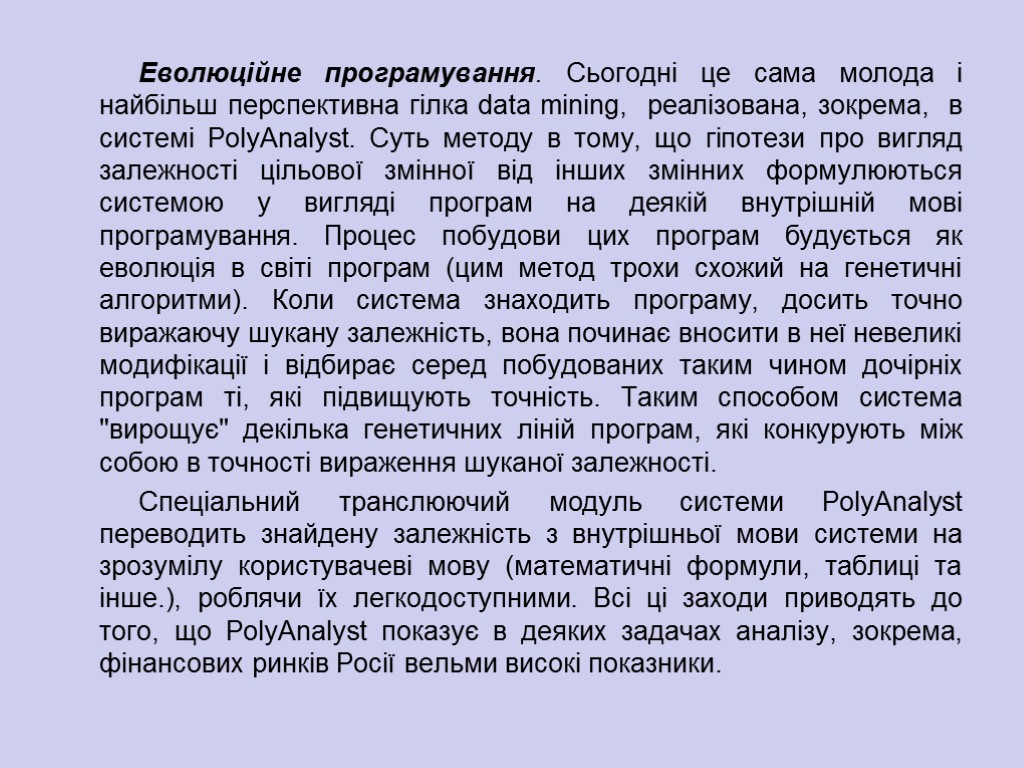 Еволюційне програмування. Сьогодні це сама молода і найбільш перспективна гілка data mining, реалізована, зокрема, в системі PolyAnalyst. Суть методу в тому, що гіпотези про вигляд залежності цільової змінної від інших змінних формулюються системою у вигляді програм на деякій внутрішній мові програмування. Процес побудови цих програм будується як еволюція в світі програм (цим метод трохи схожий на генетичні алгоритми). Коли система знаходить програму, досить точно виражаючу шукану залежність, вона починає вносити в неї невеликі модифікації і відбирає серед побудованих таким чином дочірніх програм ті, які підвищують точність. Таким способом система "вирощує" декілька генетичних ліній програм, які конкурують між собою в точності вираження шуканої залежності.

Спеціальний транслюючий модуль системи PolyAnalyst переводить знайдену залежність з внутрішньої мови системи на зрозумілу користувачеві мову (математичні формули, таблиці та інше.), роблячи їх легкодоступними. Всі ці заходи приводять до того, що PolyAnalyst показує в деяких задачах аналізу, зокрема, фінансових ринків Росії вельми високі показники.